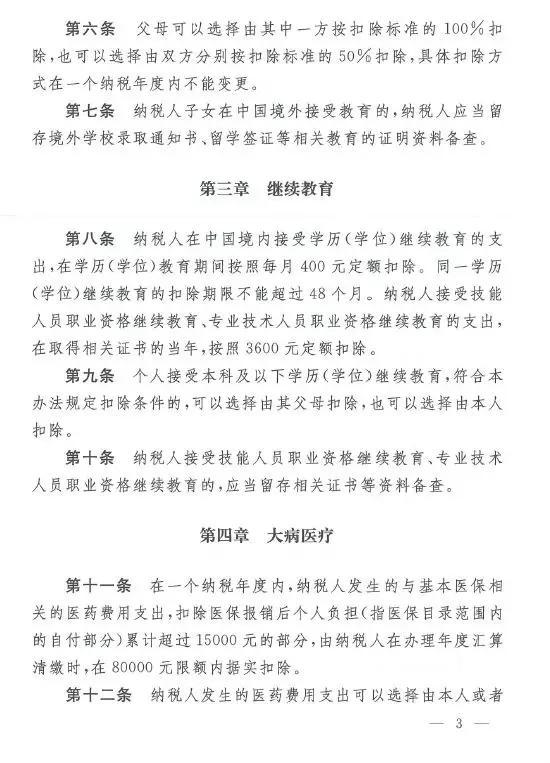 第六条　父母可以选择由其中一方按扣除标准的100%扣除，也可以选择由双方分别按扣除标准的50%扣除，具体扣除方式在一个纳税年度内不能变更。

第七条　纳税人子女在中国境外接受教育的，纳税人应当留存境外学校录取通知书、留学签证等相关教育的证明资料备查。

第三章　继续教育

第八条　纳税人在中国境内接受学历（学位）继续教育的支出，在学历（学位）教育期间按照每月400元定额扣除。同一学历（学位）继续教育的扣除期限不能超过48个月。纳税人接受技能人员职业资格继续教育、专业技术人员职业资格继续教育的支出，在取得相关证书的当年，按照3600元定额扣除。

第九条　个人接受本科及以下学历（学位）继续教育，符合本办法规定扣除条件的，可以选择由其父母扣除，也可以选择由本人扣除。

第十条　纳税人接受技能人员职业资格继续教育、专业技术人员职业资格继续教育的，应当留存相关证书等资料备查。

第四章　大病医疗

第十一条　在一个纳税年度内，纳税人发生的与基本医保相关的医药费用支出，扣除医保报销后个人负担（指医保目录范围内的自付部分）累计超过15000元的部分，由纳税人在办理年度汇算清缴时，在80000元限额内据实扣除。

第十二条　纳税人发生的医药费用支出可以选择由本人或者

— 3 —